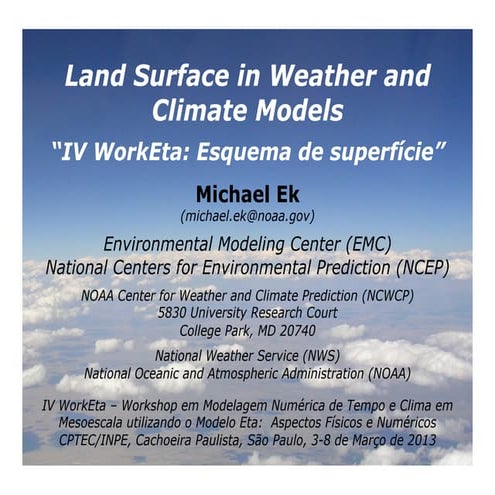 Land Surface in Weather and Climate Models

"IV WorkEta: Esquema de superfície"

Michael Ek
(michael.ek@noaa.gov)

Environmental Modeling Center (EMC)
National Centers for Environmental Prediction (NCEP)

NOAA Center for Weather and Climate Prediction (NCWCP)
5830 University Research Court
College Park, MD 20740

National Weather Service (NWS)
National Oceanic and Atmospheric Administration (NOAA)

IV WorkEta – Workshop em Modelagem Numérica de Tempo e Clima em Mesoescala utilizando o Modelo Eta: Aspectos Físicos e Numéricos
CPTEC/INPE, Cachoeira Paulista, São Paulo, 3-8 de Março de 2013